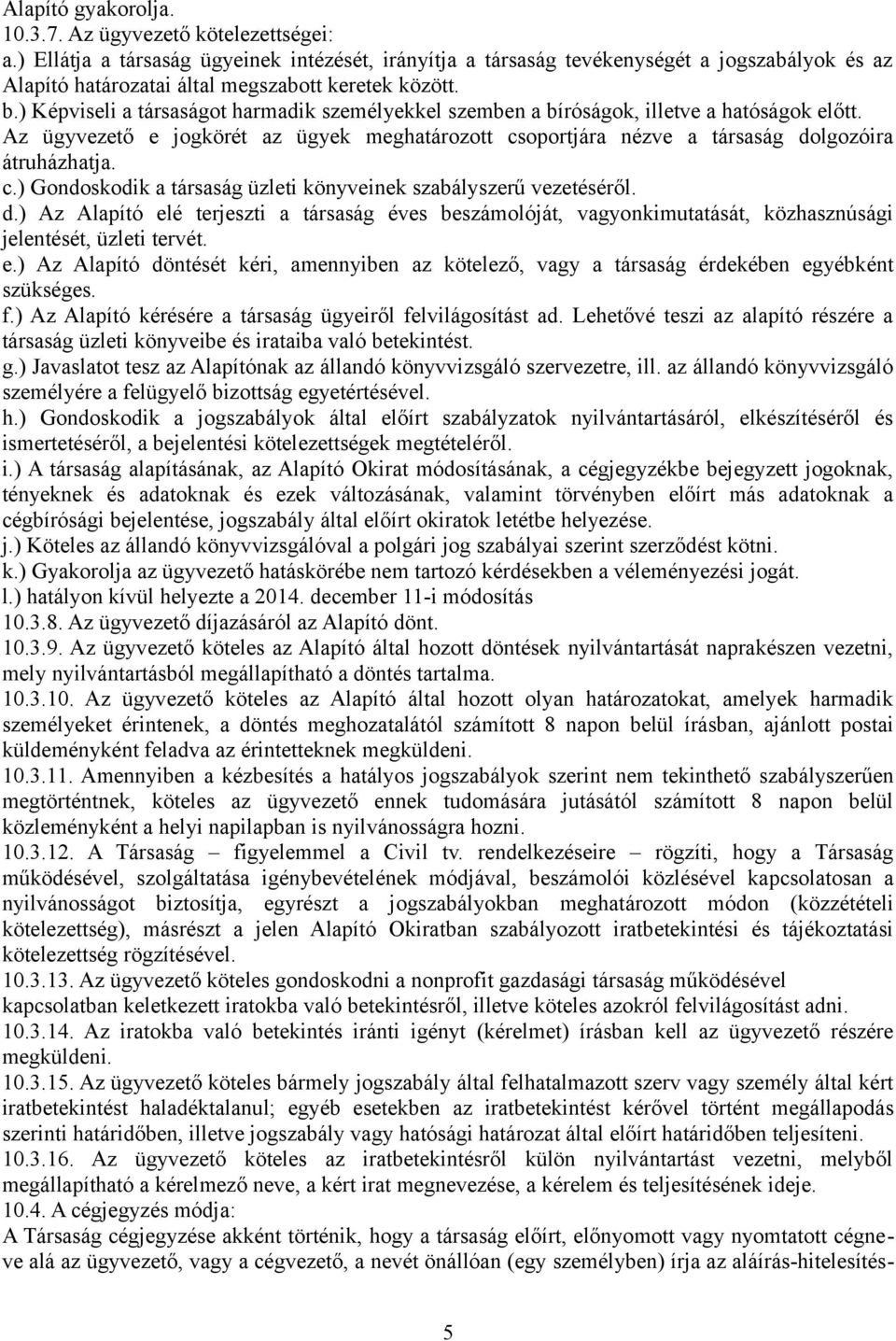 Alapító gyakorolja.
10.3.7. Az ügyvezető kötelezettségei:
a.) Ellátja a társaság ügyeinek intézését, irányítja a társaság tevékenységét a jogszabályok és az Alapító határozatai által megszabott keretek között.
b.) Képviseli a társaságot harmadik személyekkel szemben a bíróságok, illetve a hatóságok előtt. Az ügyvezető e jogkörét az ügyek meghatározott csoportjára nézve a társaság dolgozóira átruházhatja.
c.) Gondoskodik a társaság üzleti könyveinek szabályszerű vezetéséről.
d.) Az Alapító elé terjeszti a társaság éves beszámolóját, vagyonkimutatását, közhasznúsági jelentését, üzleti tervét.
e.) Az Alapító döntését kéri, amennyiben az kötelező, vagy a társaság érdekében egyébként szükséges.
f.) Az Alapító kérésére a társaság ügyeiről felvilágosítást ad. Lehetővé teszi az alapító részére a társaság üzleti könyveibe és irataiba való betekintést.
g.) Javaslatot tesz az Alapítónak az állandó könyvvizsgáló szervezetre, ill. az állandó könyvvizsgáló személyére a felügyelő bizottság egyetértésével.
h.) Gondoskodik a jogszabályok által előírt szabályzatok nyilvántartásáról, elkészítéséről és ismertetéséről, a bejelentési kötelezettségek megtételéről.
i.) A társaság alapításának, az Alapító Okirat módosításának, a cégjegyzékbe bejegyzett jogoknak, tényeknek és adatoknak és ezek változásának, valamint törvényben előírt más adatoknak a cégbírósági bejelentése, jogszabály által előírt okiratok letétbe helyezése.
j.) Köteles az állandó könyvvizsgálóval a polgári jog szabályai szerint szerződést kötni.
k.) Gyakorolja az ügyvezető hatáskörébe nem tartozó kérdésekben a véleményezési jogát.
l.) hatályon kívül helyezte a 2014. december 11-i módosítás
10.3.8. Az ügyvezető díjazásáról az Alapító dönt.
10.3.9. Az ügyvezető köteles az Alapító által hozott döntések nyilvántartását naprakészen vezetni, mely nyilvántartásból megállapítható a döntés tartalma.
10.3.10. Az ügyvezető köteles az Alapító által hozott olyan határozatokat, amelyek harmadik személyeket érintenek, a döntés meghozatalától számított 8 napon belül írásban, ajánlott postai küldeményként feladva az érintetteknek megküldeni.
10.3.11. Amennyiben a kézbesítés a hatályos jogszabályok szerint nem tekinthető szabályszerűen megtörténtnek, köteles az ügyvezető ennek tudomására jutásától számított 8 napon belül közleményként a helyi napilapban is nyilvánosságra hozni.
10.3.12. A Társaság – figyelemmel a Civil tv. rendelkezéseire – rögzíti, hogy a Társaság működésével, szolgáltatása igénybevételének módjával, beszámolói közlésével kapcsolatosan a nyilvánosságot biztosítja, egyrészt a jogszabályokban meghatározott módon (közzétételi kötelezettség), másrészt a jelen Alapító Okiratban szabályozott iratbetekintési és tájékoztatási kötelezettség rögzítésével.
10.3.13. Az ügyvezető köteles gondoskodni a nonprofit gazdasági társaság működésével kapcsolatban keletkezett iratokba való betekintésről, illetve köteles azokról felvilágosítást adni.
10.3.14. Az iratokba való betekintés iránti igényt (kérelmet) írásban kell az ügyvezető részére megküldeni.
10.3.15. Az ügyvezető köteles bármely jogszabály által felhatalmazott szerv vagy személy által kért iratbetekintést haladéktalanul; egyéb esetekben az iratbetekintést kérővel történt megállapodás szerinti határidőben, illetve jogszabály vagy hatósági határozat által előírt határidőben teljesíteni.
10.3.16. Az ügyvezető köteles az iratbetekintésről külön nyilvántartást vezetni, melyből megállapítható a kérelmező neve, a kért irat megnevezése, a kérelem és teljesítésének ideje.
10.4. A cégjegyzés módja:
A Társaság cégjegyzése akként történik, hogy a társaság előírt, előnyomott vagy nyomtatott cégneve alá az ügyvezető, vagy a cégvezető, a nevét önállóan (egy személyben) írja az aláírás-hitelesítés-
5